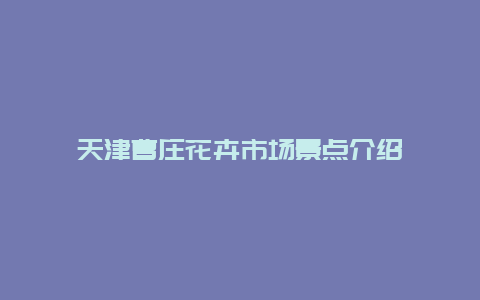 天津曹庄花卉市场景点介绍